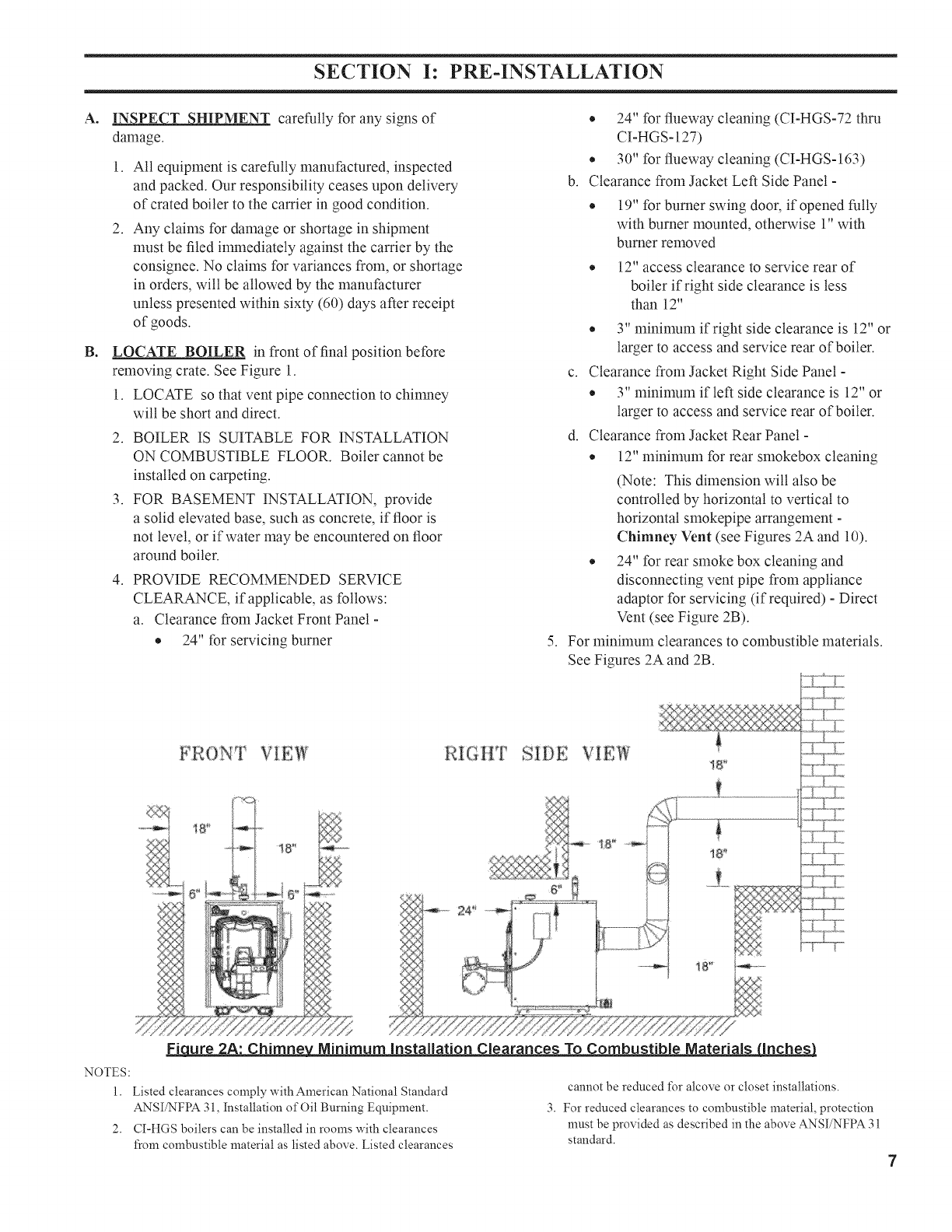 SECTION I: PRE-INSTALLATION

A. INSPECT SHIPMENT carefully for any signs of damage.

1. All equipment is carefully manufactured, inspected and packed. Our responsibility ceases upon delivery of crated boiler to the carrier in good condition.

2. Any claims for damage or shortage in shipment must be filed immediately against the carrier by the consignee. No claims for variances from, or shortage in orders, will be allowed by the manufacturer unless presented within sixty (60) days after receipt of goods.

B. LOCATE BOILER in front of final position before removing crate. See Figure 1.

1. LOCATE so that vent pipe connection to chimney will be short and direct.

2. BOILER IS SUITABLE FOR INSTALLATION ON COMBUSTIBLE FLOOR. Boiler cannot be installed on carpeting.

3. FOR BASEMENT INSTALLATION, provide a solid elevated base, such as concrete, if floor is not level, or if water may be encountered on floor around boiler.

4. PROVIDE RECOMMENDED SERVICE CLEARANCE, if applicable, as follows:

a. Clearance from Jacket Front Panel -

• 24" for servicing burner

• 24" for flueway cleaning (CI-HGS-72 thru CI-HGS-127)

• 30" for flueway cleaning (CI-HGS-163)

b. Clearance from Jacket Left Side Panel -

• 19" for burner swing door, if opened fully with burner mounted, otherwise 1" with burner removed

• 12" access clearance to service rear of boiler if right side clearance is less than 12"

• 3" minimum if right side clearance is 12" or larger to access and service rear of boiler.

c. Clearance from Jacket Right Side Panel -

• 3" minimum if left side clearance is 12" or larger to access and service rear of boiler.

d. Clearance from Jacket Rear Panel -

• 12" minimum for rear smokebox cleaning

(Note: This dimension will also be controlled by horizontal to vertical to horizontal smokepipe arrangement - Chimney Vent (see Figures 2A and 10).

• 24" for rear smoke box cleaning and disconnecting vent pipe from appliance adaptor for servicing (if required) - Direct Vent (see Figure 2B).

5. For minimum clearances to combustible materials. See Figures 2A and 2B.

FRONT VIEW

18"
18"
6"
6"

RIGHT SIDE VIEW

18"
18"
18"
6"
24"
18"

Figure 2A: Chimney Minimum Installation Clearances To Combustible Materials (Inches)

NOTES:

1. Listed clearances comply with American National Standard ANSI/NFPA 31, Installation of Oil Burning Equipment.

2. CI-HGS boilers can be installed in rooms with clearances from combustible material as listed above. Listed clearances cannot be reduced for alcove or closet installations.

3. For reduced clearances to combustible material, protection must be provided as described in the above ANSI/NFPA 31 standard.

7